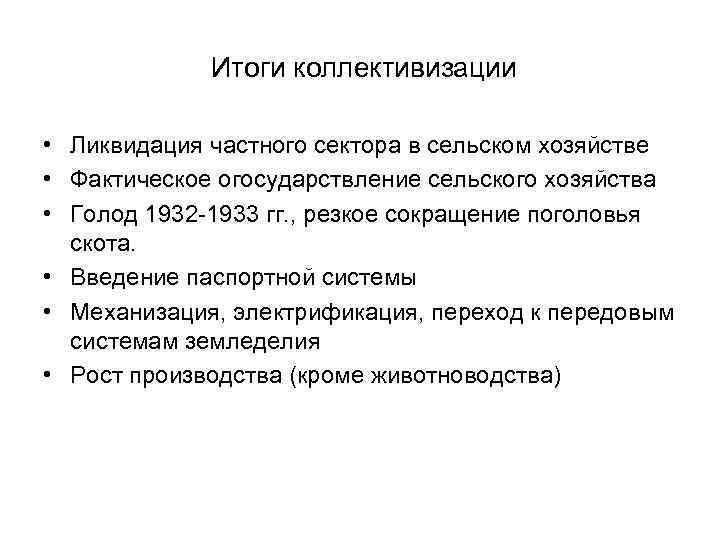 Итоги коллективизации

• Ликвидация частного сектора в сельском хозяйстве
• Фактическое огосударствление сельского хозяйства
• Голод 1932-1933 гг., резкое сокращение поголовья скота.
• Введение паспортной системы
• Механизация, электрификация, переход к передовым системам земледелия
• Рост производства (кроме животноводства)